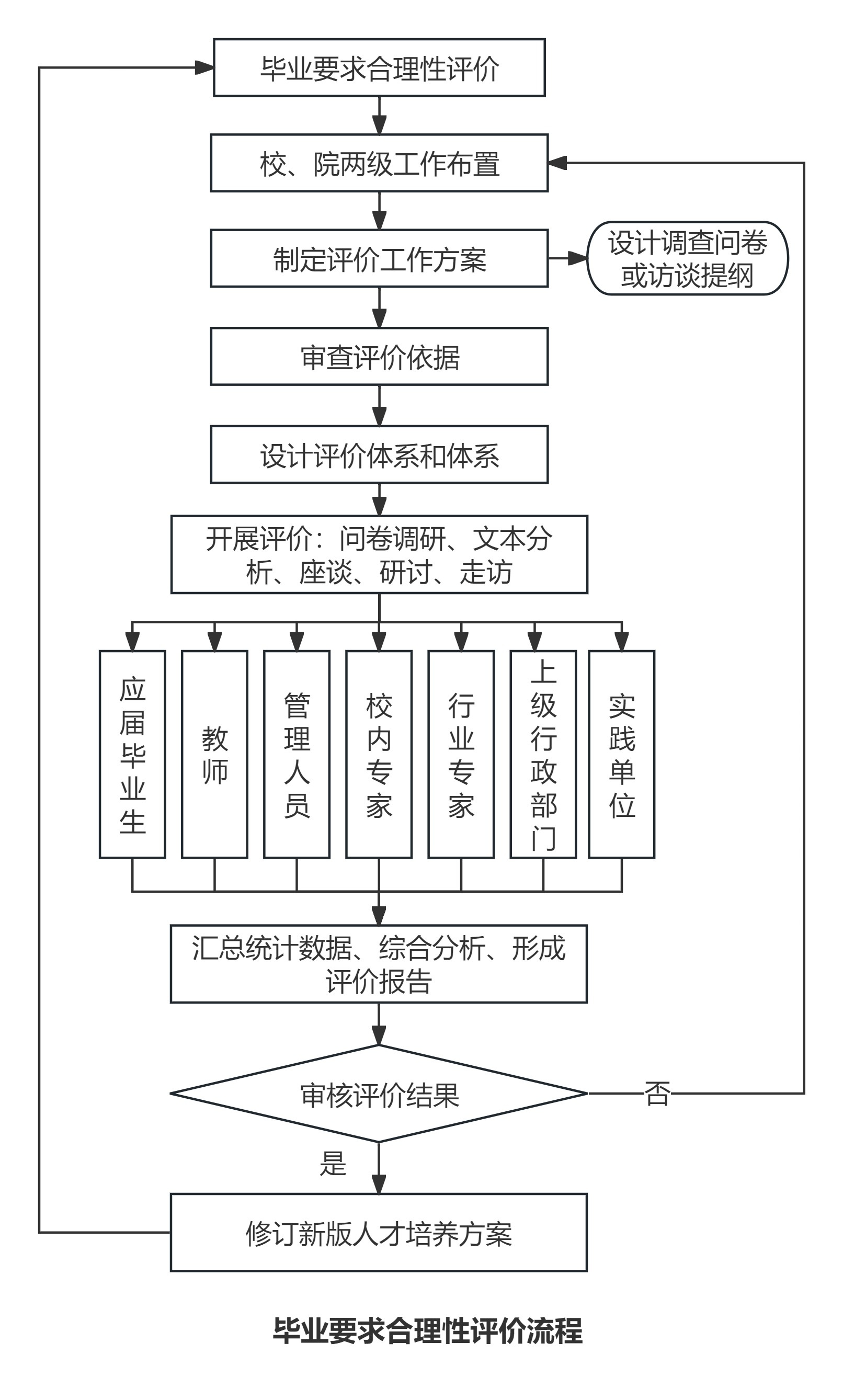 毕业要求合理性评价

校、院两级工作布置

制定评价工作方案

设计调查问卷或访谈提纲

审查评价依据

设计评价体系和体系

开展评价：问卷调研、文本分析、座谈、研讨、走访

应届毕业生

教师

管理人员

校内专家

行业专家

上级行政部门

实践单位

汇总统计数据、综合分析、形成评价报告

审核评价结果

否

是

修订新版人才培养方案

毕业要求合理性评价流程